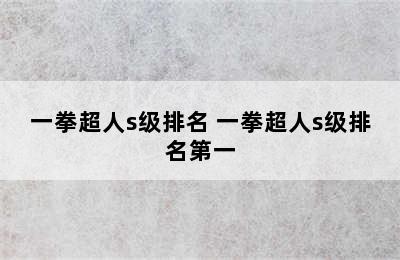 一拳超人s级排名 一拳超人s级排名第一